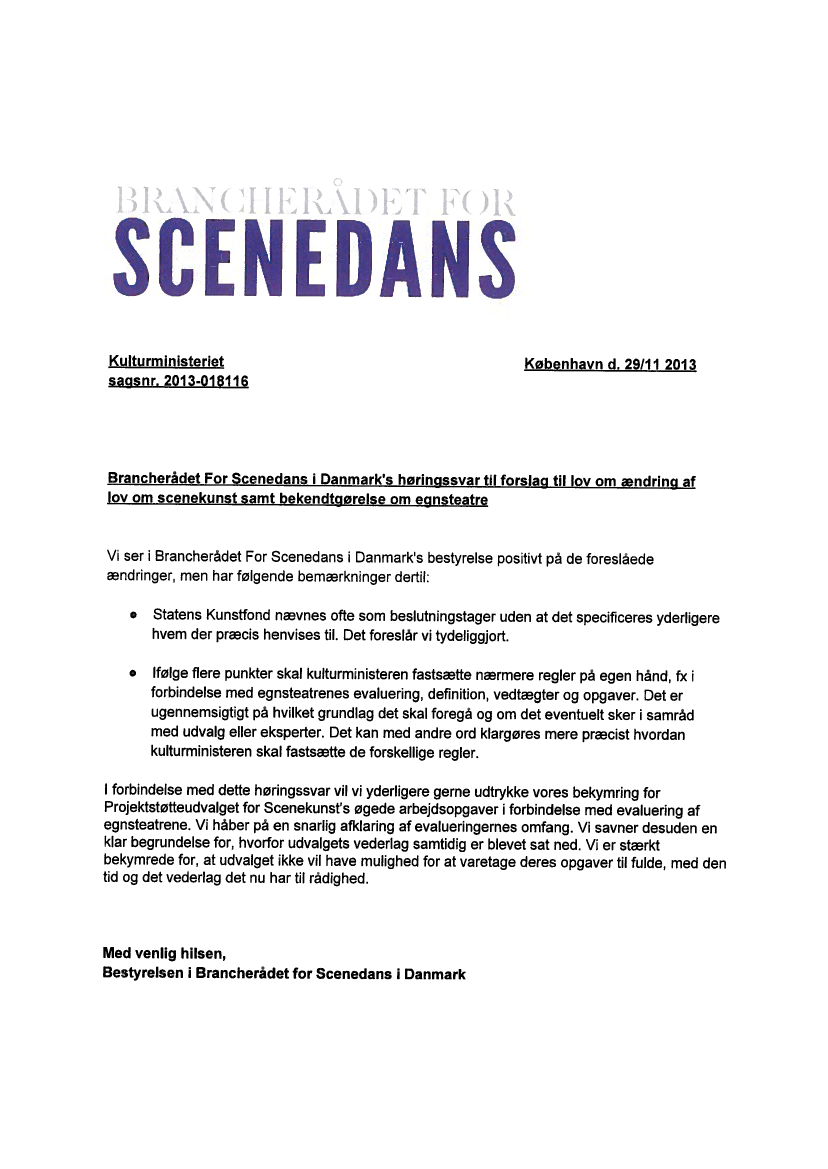 BRANCHERÅDET FOR
SCENEDANS

Kulturministeriet
sagsnr. 2013-018116

København d. 29/11 2013

Brancherådet For Scenedans i Danmark's høringssvar til forslag til lov om ændring af lov om scenekunst samt bekendtgørelse om egnsteatre

Vi ser i Brancherådet For Scenedans i Danmark's bestyrelse positivt på de foreslåede ændringer, men har følgende bemærkninger dertil:

• Statens Kunstfond nævnes ofte som beslutningstager uden at det specificeres yderligere hvem der præcis henvises til. Det foreslår vi tydeliggjort.

• Ifølge flere punkter skal kulturministeren fastsætte nærmere regler på egen hånd, fx i forbindelse med egnsteatrenes evaluering, definition, vedtægter og opgaver. Det er ugennemsigtigt på hvilket grundlag det skal foregå og om det eventuelt sker i samråd med udvalg eller eksperter. Det kan med andre ord klargøres mere præcist hvordan kulturministeren skal fastsætte de forskellige regler.

I forbindelse med dette høringssvar vil vi yderligere gerne udtrykke vores bekymring for Projektstøtteudvalget for Scenekunst's øgede arbejdsopgaver i forbindelse med evaluering af egnsteatrene. Vi håber på en snarlig afklaring af evalueringernes omfang. Vi savner desuden en klar begrundelse for, hvorfor udvalgets vederlag samtidig er blevet sat ned. Vi er stærkt bekymrede for, at udvalget ikke vil have mulighed for at varetage deres opgaver til fulde, med den tid og det vederlag det nu har til rådighed.

Med venlig hilsen,
Bestyrelsen i Brancherådet for Scenedans i Danmark